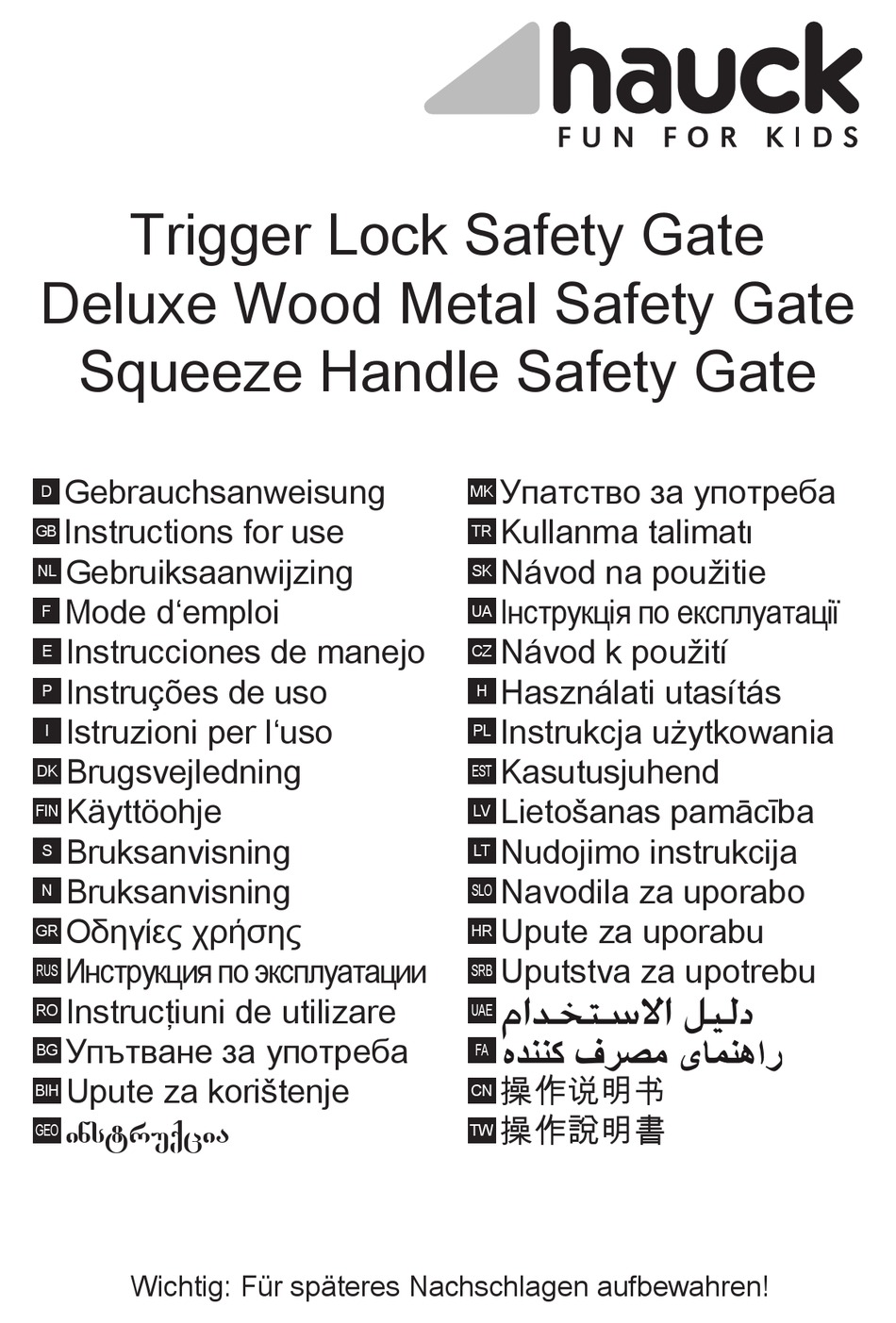 hauck
FUN FOR KIDS

Trigger Lock Safety Gate
Deluxe Wood Metal Safety Gate
Squeeze Handle Safety Gate

D Gebrauchsanweisung
GB Instructions for use
NL Gebruiksaanwijzing
F Mode d‘emploi
E Instrucciones de manejo
P Instruções de uso
I Istruzioni per l‘uso
DK Brugsvejledning
FIN Käyttöohje
S Bruksanvisning
N Bruksanvisning
GR Οδηγίες χρήσης
RUS Инструкция по эксплуатации
RO Instrucțiuni de utilizare
BG Упътване за употреба
BIH Upute za korištenje
GEO ინსტრუქცია

MK Упатство за употреба
TR Kullanma talimatı
SK Návod na použitie
UA Інструкція по експлуатації
CZ Návod k použití
H Használati utasítás
PL Instrukcja użytkowania
EST Kasutusjuhend
LV Lietošanas pamācība
LT Nudojimo instrukcija
SLO Navodila za uporabo
HR Upute za uporabu
SRB Uputstva za upotrebu
UAE دليل الاستخدام
FA راهنمای مصرف کننده
CN 操作说明书
TW 操作說明書

Wichtig: Für späteres Nachschlagen aufbewahren!